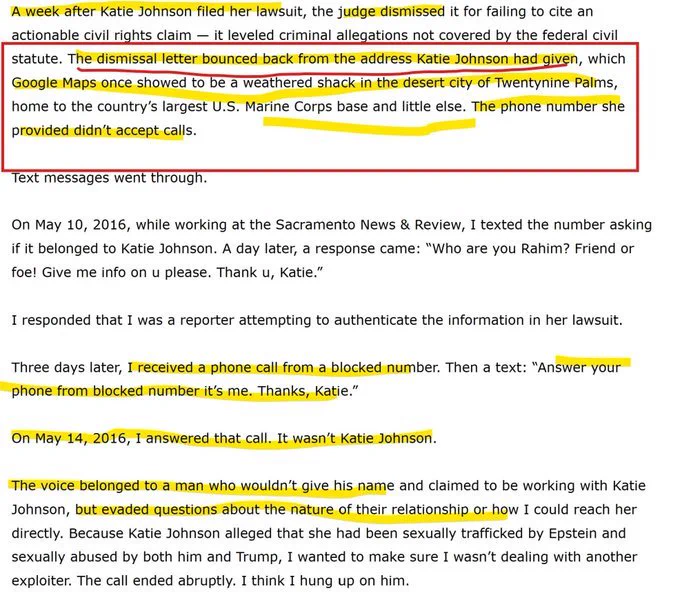 A week after Katie Johnson filed her lawsuit, the judge dismissed it for failing to cite an actionable civil rights claim — it leveled criminal allegations not covered by the federal civil statute. The dismissal letter bounced back from the address Katie Johnson had given, which Google Maps once showed to be a weathered shack in the desert city of Twentynine Palms, home to the country's largest U.S. Marine Corps base and little else. The phone number she provided didn't accept calls.

Text messages went through.

On May 10, 2016, while working at the Sacramento News & Review, I texted the number asking if it belonged to Katie Johnson. A day later, a response came: "Who are you Rahim? Friend or foe! Give me info on u please. Thank u, Katie."

I responded that I was a reporter attempting to authenticate the information in her lawsuit.

Three days later, I received a phone call from a blocked number. Then a text: "Answer your phone from blocked number it's me. Thanks, Katie."

On May 14, 2016, I answered that call. It wasn't Katie Johnson.

The voice belonged to a man who wouldn't give his name and claimed to be working with Katie Johnson, but evaded questions about the nature of their relationship or how I could reach her directly. Because Katie Johnson alleged that she had been sexually trafficked by Epstein and sexually abused by both him and Trump, I wanted to make sure I wasn't dealing with another exploiter. The call ended abruptly. I think I hung up on him.